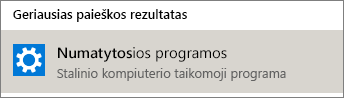 Geriausias paieškos rezultatas

Numatytosios programos
Stalinio kompiuterio taikomoji programa